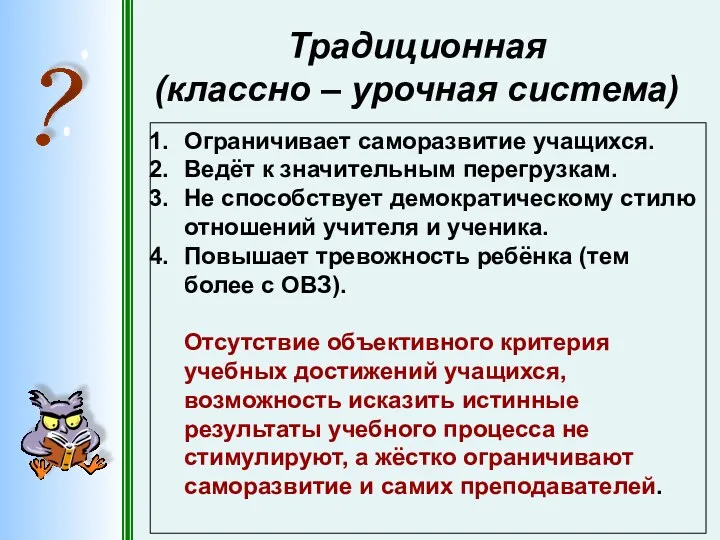 ?

Традиционная
(классно – урочная система)

1. Ограничивает саморазвитие учащихся.
2. Ведёт к значительным перегрузкам.
3. Не способствует демократическому стилю отношений учителя и ученика.
4. Повышает тревожность ребёнка (тем более с ОВЗ).

Отсутствие объективного критерия учебных достижений учащихся, возможность исказить истинные результаты учебного процесса не стимулируют, а жёстко ограничивают саморазвитие и самих преподавателей.